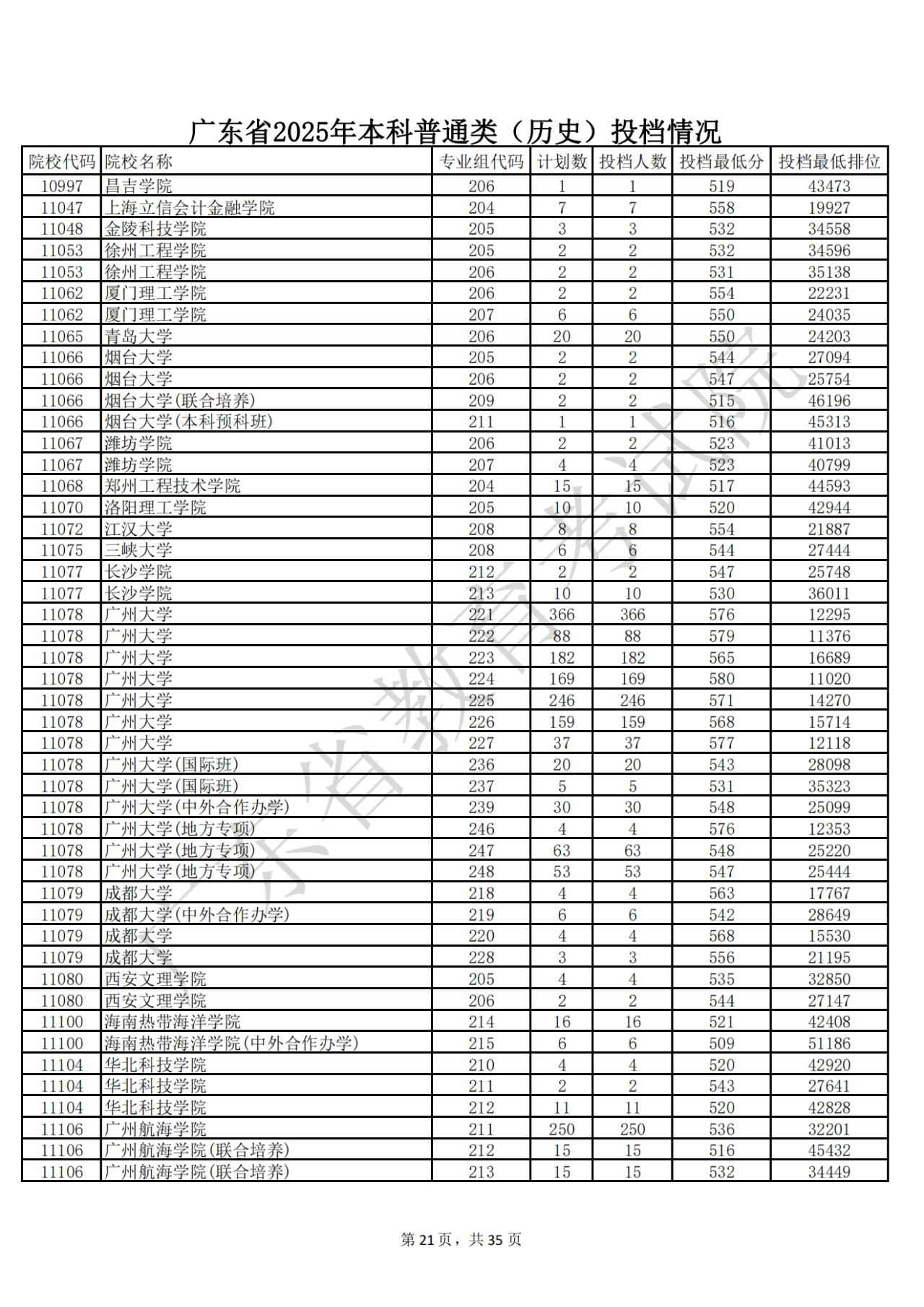 广东省2025年本科普通类（历史）投档情况

| 院校代码 | 院校名称 | 专业组代码 | 计划数 | 投档人数 | 投档最低分 | 投档最低排位 |
|---|---|---|---|---|---|---|
| 10997 | 昌吉学院 | 206 | 1 | 1 | 519 | 43473 |
| 11047 | 上海立信会计金融学院 | 204 | 7 | 7 | 558 | 19927 |
| 11048 | 金陵科技学院 | 205 | 3 | 3 | 532 | 34558 |
| 11053 | 徐州工程学院 | 205 | 2 | 2 | 532 | 34596 |
| 11053 | 徐州工程学院 | 206 | 2 | 2 | 531 | 35138 |
| 11062 | 厦门理工学院 | 206 | 2 | 2 | 554 | 22231 |
| 11062 | 厦门理工学院 | 207 | 6 | 6 | 550 | 24035 |
| 11065 | 青岛大学 | 206 | 20 | 20 | 550 | 24203 |
| 11066 | 烟台大学 | 205 | 2 | 2 | 544 | 27094 |
| 11066 | 烟台大学 | 206 | 2 | 2 | 547 | 25754 |
| 11066 | 烟台大学(联合培养) | 209 | 2 | 2 | 515 | 46196 |
| 11066 | 烟台大学(本科预科班) | 211 | 1 | 1 | 516 | 45313 |
| 11067 | 潍坊学院 | 206 | 2 | 2 | 523 | 41013 |
| 11067 | 潍坊学院 | 207 | 4 | 4 | 523 | 40799 |
| 11068 | 郑州工程技术学院 | 204 | 15 | 15 | 517 | 44593 |
| 11070 | 洛阳理工学院 | 205 | 10 | 10 | 520 | 42944 |
| 11072 | 江汉大学 | 208 | 8 | 8 | 554 | 21887 |
| 11075 | 三峡大学 | 208 | 6 | 6 | 544 | 27444 |
| 11077 | 长沙学院 | 212 | 2 | 2 | 547 | 25748 |
| 11077 | 长沙学院 | 213 | 10 | 10 | 530 | 36011 |
| 11078 | 广州大学 | 221 | 366 | 366 | 576 | 12295 |
| 11078 | 广州大学 | 222 | 88 | 88 | 579 | 11376 |
| 11078 | 广州大学 | 223 | 182 | 182 | 565 | 16689 |
| 11078 | 广州大学 | 224 | 169 | 169 | 580 | 11020 |
| 11078 | 广州大学 | 225 | 246 | 246 | 571 | 14270 |
| 11078 | 广州大学 | 226 | 159 | 159 | 568 | 15714 |
| 11078 | 广州大学 | 227 | 37 | 37 | 577 | 12118 |
| 11078 | 广州大学(国际班) | 236 | 20 | 20 | 543 | 28098 |
| 11078 | 广州大学(国际班) | 237 | 5 | 5 | 531 | 35323 |
| 11078 | 广州大学(中外合作办学) | 239 | 30 | 30 | 548 | 25099 |
| 11078 | 广州大学(地方专项) | 246 | 4 | 4 | 576 | 12353 |
| 11078 | 广州大学(地方专项) | 247 | 63 | 63 | 548 | 25220 |
| 11078 | 广州大学(地方专项) | 248 | 53 | 53 | 547 | 25444 |
| 11079 | 成都大学 | 218 | 4 | 4 | 563 | 17767 |
| 11079 | 成都大学(中外合作办学) | 219 | 6 | 6 | 542 | 28649 |
| 11079 | 成都大学 | 220 | 4 | 4 | 568 | 15530 |
| 11079 | 成都大学 | 228 | 3 | 3 | 556 | 21195 |
| 11080 | 西安文理学院 | 205 | 4 | 4 | 535 | 32850 |
| 11080 | 西安文理学院 | 206 | 2 | 2 | 544 | 27147 |
| 11100 | 海南热带海洋学院 | 214 | 16 | 16 | 521 | 42408 |
| 11100 | 海南热带海洋学院(中外合作办学) | 215 | 6 | 6 | 509 | 51186 |
| 11104 | 华北科技学院 | 210 | 4 | 4 | 520 | 42920 |
| 11104 | 华北科技学院 | 211 | 2 | 2 | 543 | 27641 |
| 11104 | 华北科技学院 | 212 | 11 | 11 | 520 | 42828 |
| 11106 | 广州航海学院 | 211 | 250 | 250 | 536 | 32201 |
| 11106 | 广州航海学院(联合培养) | 212 | 15 | 15 | 516 | 45432 |
| 11106 | 广州航海学院(联合培养) | 213 | 15 | 15 | 532 | 34449 |

广东省教育考试院

第 21 页，共 35 页